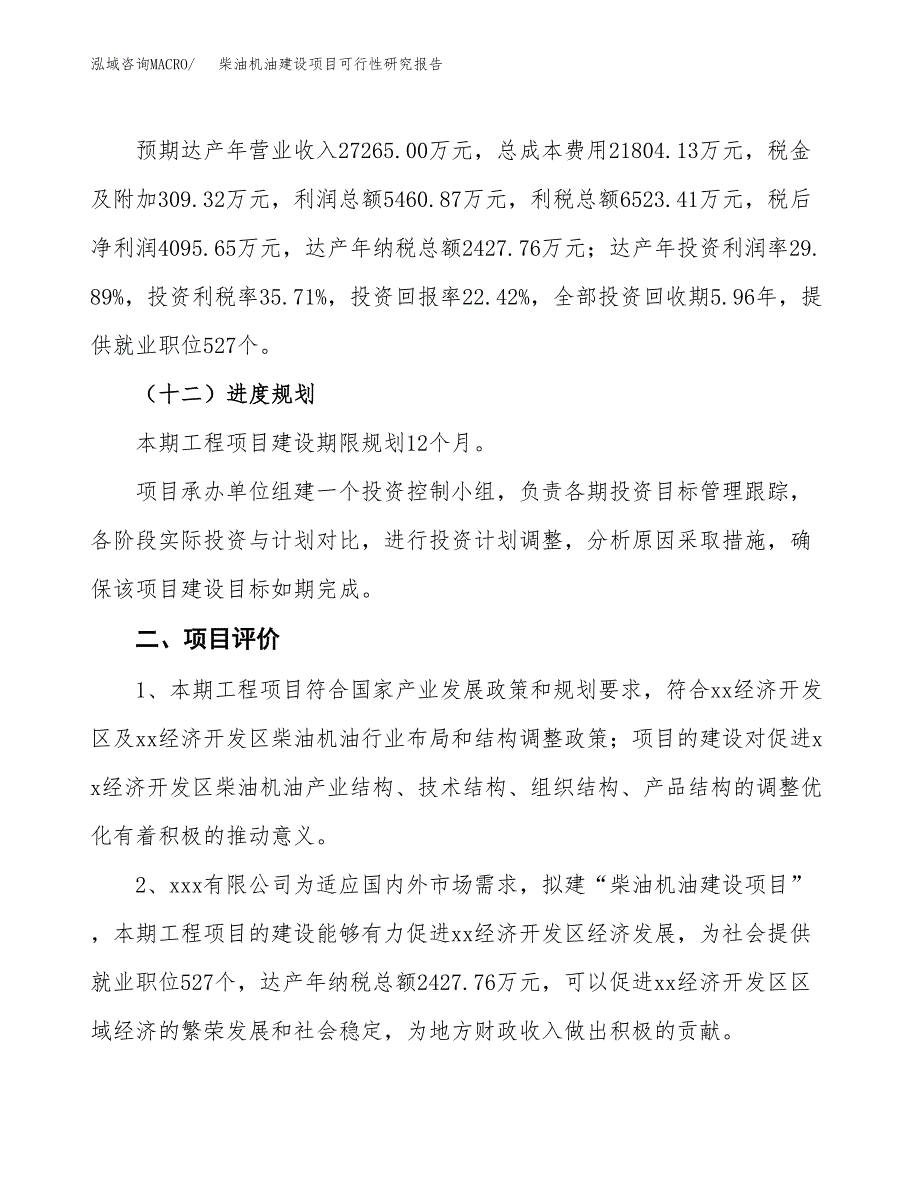 泓域咨询MACRO/　柴油机油建设项目可行性研究报告

预期达产年营业收入27265.00万元，总成本费用21804.13万元，税金及附加309.32万元，利润总额5460.87万元，利税总额6523.41万元，税后净利润4095.65万元，达产年纳税总额2427.76万元；达产年投资利润率29.89%，投资利税率35.71%，投资回报率22.42%，全部投资回收期5.96年，提供就业职位527个。

（十二）进度规划

本期工程项目建设期限规划12个月。

项目承办单位组建一个投资控制小组，负责各期投资目标管理跟踪，各阶段实际投资与计划对比，进行投资计划调整，分析原因采取措施，确保该项目建设目标如期完成。

二、项目评价

1、本期工程项目符合国家产业发展政策和规划要求，符合xx经济开发区及xx经济开发区柴油机油行业布局和结构调整政策；项目的建设对促进xx经济开发区柴油机油产业结构、技术结构、组织结构、产品结构的调整优化有着积极的推动意义。

2、xxx有限公司为适应国内外市场需求，拟建“柴油机油建设项目”，本期工程项目的建设能够有力促进xx经济开发区经济发展，为社会提供就业职位527个，达产年纳税总额2427.76万元，可以促进xx经济开发区区域经济的繁荣发展和社会稳定，为地方财政收入做出积极的贡献。